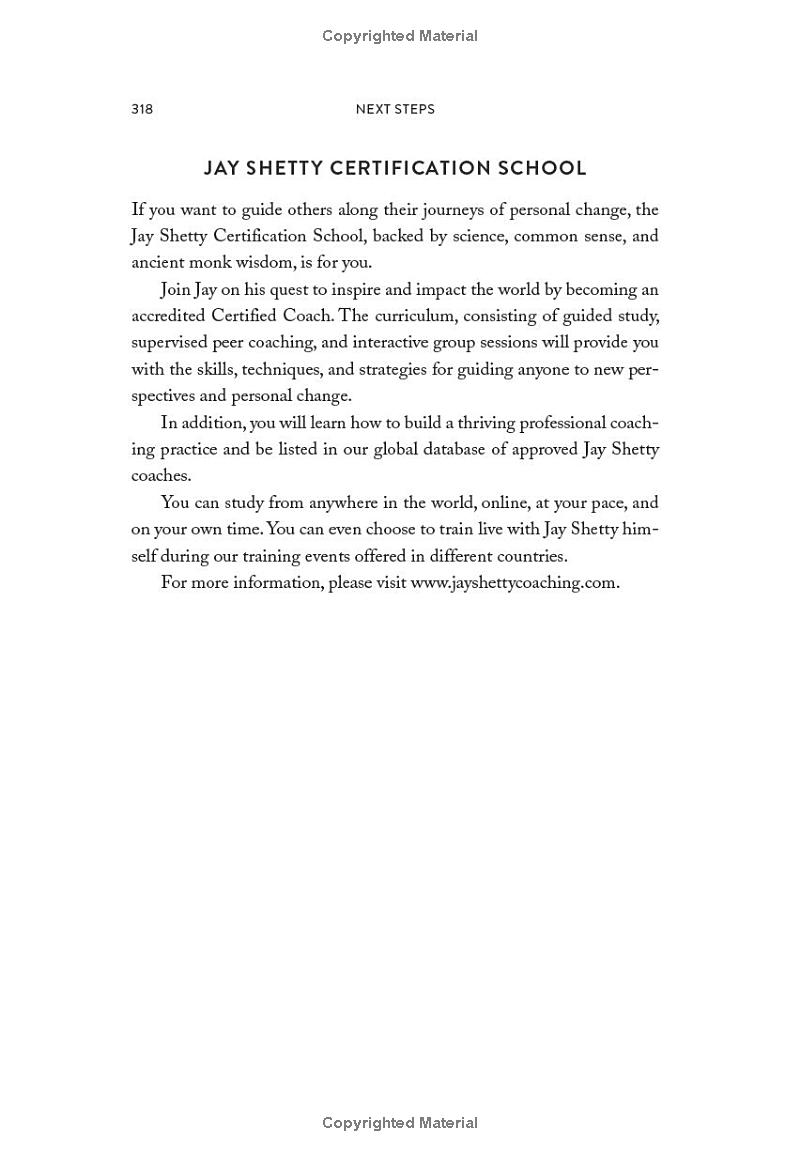 Copyrighted Material

318 NEXT STEPS

JAY SHETTY CERTIFICATION SCHOOL

If you want to guide others along their journeys of personal change, the Jay Shetty Certification School, backed by science, common sense, and ancient monk wisdom, is for you.

Join Jay on his quest to inspire and impact the world by becoming an accredited Certified Coach. The curriculum, consisting of guided study, supervised peer coaching, and interactive group sessions will provide you with the skills, techniques, and strategies for guiding anyone to new perspectives and personal change.

In addition, you will learn how to build a thriving professional coaching practice and be listed in our global database of approved Jay Shetty coaches.

You can study from anywhere in the world, online, at your pace, and on your own time. You can even choose to train live with Jay Shetty himself during our training events offered in different countries.

For more information, please visit www.jayshettycoaching.com.

Copyrighted Material